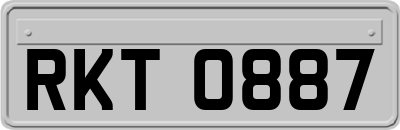 RKT 0887